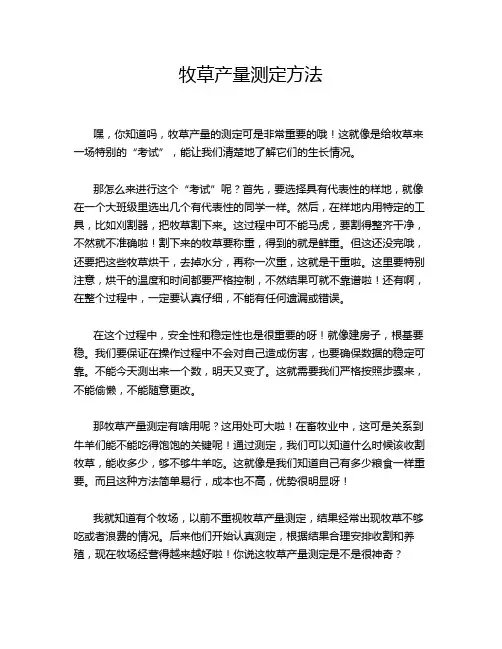 牧草产量测定方法

嘿，你知道吗，牧草产量的测定可是非常重要的哦！这就像是给牧草来一场特别的“考试”，能让我们清楚地了解它们的生长情况。

那怎么来进行这个“考试”呢？首先，要选择具有代表性的样地，就像在一个大班级里选出几个有代表性的同学一样。然后，在样地内用特定的工具，比如刈割器，把牧草割下来。这过程中可不能马虎，要割得整齐干净，不然就不准确啦！割下来的牧草要称重，得到的就是鲜重。但这还没完哦，还要把这些牧草烘干，去掉水分，再称一次重，这就是干重啦。这里要特别注意，烘干的温度和时间都要严格控制，不然结果可就不靠谱啦！还有啊，在整个过程中，一定要认真仔细，不能有任何遗漏或错误。

在这个过程中，安全性和稳定性也是很重要的呀！就像建房子，根基要稳。我们要保证在操作过程中不会对自己造成伤害，也要确保数据的稳定可靠。不能今天测出来一个数，明天又变了。这就需要我们严格按照步骤来，不能偷懒，不能随意更改。

那牧草产量测定有啥用呢？这用处可大啦！在畜牧业中，这可是关系到牛羊们能不能吃得饱饱的关键呢！通过测定，我们可以知道什么时候该收割牧草，能收多少，够不够牛羊吃。这就像是我们知道自己有多少粮食一样重要。而且这种方法简单易行，成本也不高，优势很明显呀！

我就知道有个牧场，以前不重视牧草产量测定，结果经常出现牧草不够吃或者浪费的情况。后来他们开始认真测定，根据结果合理安排收割和养殖，现在牧场经营得越来越好啦！你说这牧草产量测定是不是很神奇？